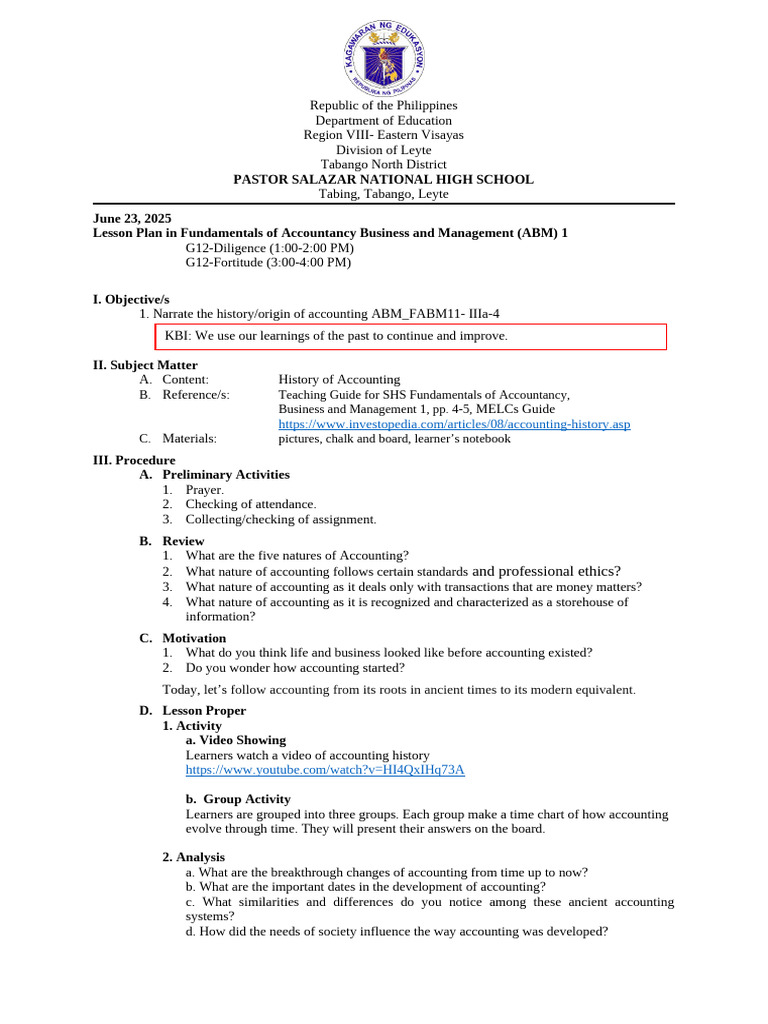 KAGAWARAN NG EDUKASYON
REPUBLIKA NG PILIPINAS

Republic of the Philippines
Department of Education
Region VIII- Eastern Visayas
Division of Leyte
Tabango North District
PASTOR SALAZAR NATIONAL HIGH SCHOOL
Tabing, Tabango, Leyte

June 23, 2025
Lesson Plan in Fundamentals of Accountancy Business and Management (ABM) 1
G12-Diligence (1:00-2:00 PM)
G12-Fortitude (3:00-4:00 PM)

I. Objective/s
1. Narrate the history/origin of accounting ABM_FABM11- IIIa-4

KBI: We use our learnings of the past to continue and improve.

II. Subject Matter
A. Content: History of Accounting
B. Reference/s: Teaching Guide for SHS Fundamentals of Accountancy, Business and Management 1, pp. 4-5, MELCs Guide https://www.investopedia.com/articles/08/accounting-history.asp
C. Materials: pictures, chalk and board, learner's notebook

III. Procedure
A. Preliminary Activities
1. Prayer.
2. Checking of attendance.
3. Collecting/checking of assignment.

B. Review
1. What are the five natures of Accounting?
2. What nature of accounting follows certain standards and professional ethics?
3. What nature of accounting as it deals only with transactions that are money matters?
4. What nature of accounting as it is recognized and characterized as a storehouse of information?

C. Motivation
1. What do you think life and business looked like before accounting existed?
2. Do you wonder how accounting started?

Today, let's follow accounting from its roots in ancient times to its modern equivalent.

D. Lesson Proper
1. Activity
a. Video Showing
Learners watch a video of accounting history
https://www.youtube.com/watch?v=HI4QxIHq73A

b. Group Activity
Learners are grouped into three groups. Each group make a time chart of how accounting evolve through time. They will present their answers on the board.

2. Analysis
a. What are the breakthrough changes of accounting from time up to now?
b. What are the important dates in the development of accounting?
c. What similarities and differences do you notice among these ancient accounting systems?
d. How did the needs of society influence the way accounting was developed?